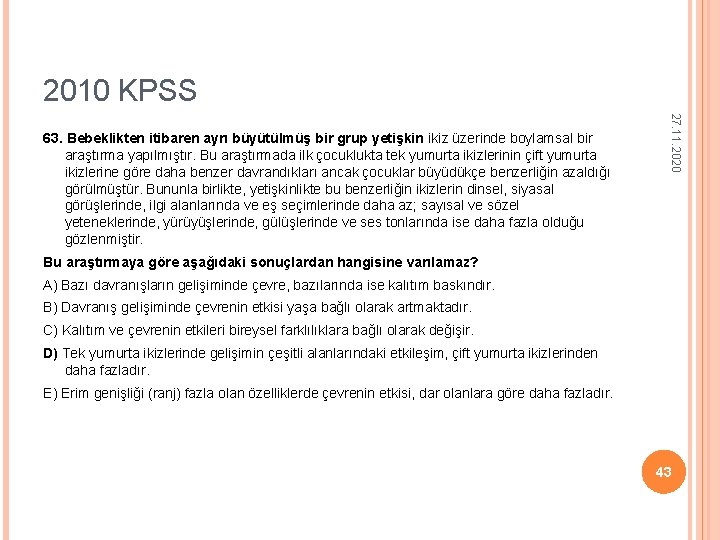 2010 KPSS

27.11.2020

63. Bebeklikten itibaren ayrı büyütülmüş bir grup yetişkin ikiz üzerinde boylamsal bir araştırma yapılmıştır. Bu araştırmada ilk çocuklukta tek yumurta ikizlerinin çift yumurta ikizlerine göre daha benzer davrandıkları ancak çocuklar büyüdükçe benzerliğin azaldığı görülmüştür. Bununla birlikte, yetişkinlikte bu benzerliğin ikizlerin dinsel, siyasal görüşlerinde, ilgi alanlarında ve eş seçimlerinde daha az; sayısal ve sözel yeteneklerinde, yürüyüşlerinde, gülüşlerinde ve ses tonlarında ise daha fazla olduğu gözlenmiştir.

Bu araştırmaya göre aşağıdaki sonuçlardan hangisine varılamaz?

A) Bazı davranışların gelişiminde çevre, bazılarında ise kalıtım baskındır.

B) Davranış gelişiminde çevrenin etkisi yaşa bağlı olarak artmaktadır.

C) Kalıtım ve çevrenin etkileri bireysel farklılıklara bağlı olarak değişir.

D) Tek yumurta ikizlerinde gelişimin çeşitli alanlarındaki etkileşim, çift yumurta ikizlerinden daha fazladır.

E) Erim genişliği (ranj) fazla olan özelliklerde çevrenin etkisi, dar olanlara göre daha fazladır.

43